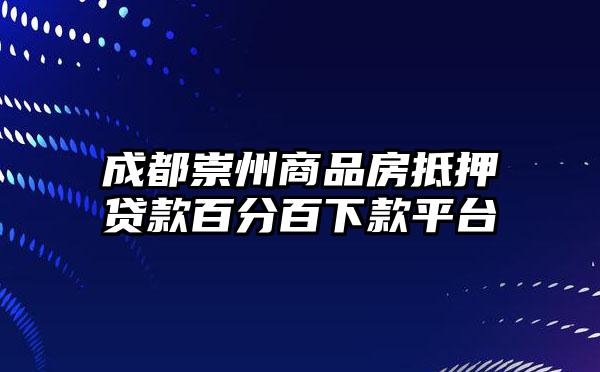 成都崇州商品房抵押贷款百分百下款平台